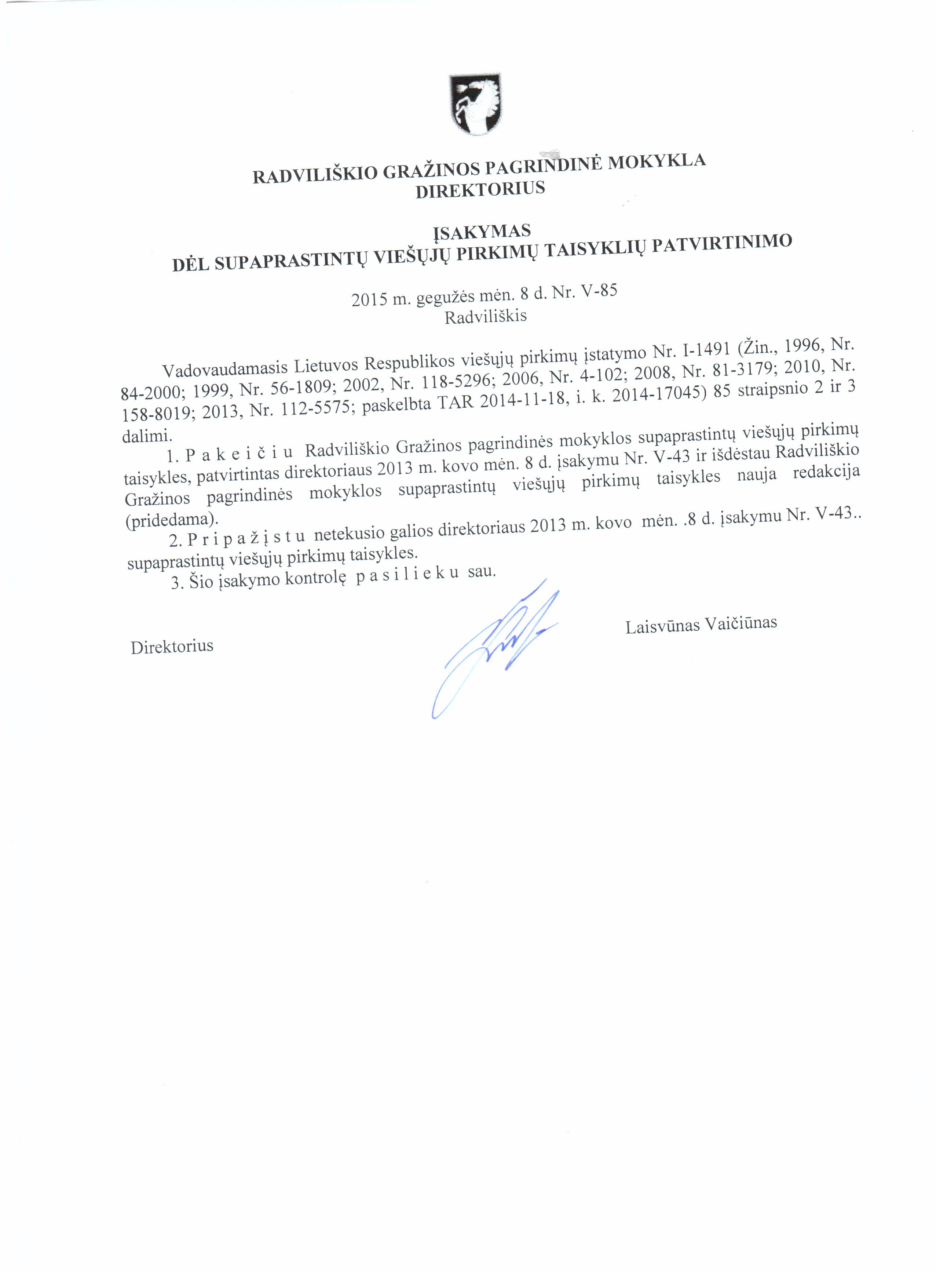 RADVILIŠKIO GRAŽINOS PAGRINDINĖ MOKYKLA
DIREKTORIUS

ĮSAKYMAS
DĖL SUPAPRASTINTŲ VIEŠŲJŲ PIRKIMŲ TAISYKLIŲ PATVIRTINIMO

2015 m. gegužės mėn. 8 d. Nr. V-85
Radviliškis

Vadovaudamasis Lietuvos Respublikos viešųjų pirkimų įstatymo Nr. I-1491 (Žin., 1996, Nr. 84-2000; 1999, Nr. 56-1809; 2002, Nr. 118-5296; 2006, Nr. 4-102; 2008, Nr. 81-3179; 2010, Nr. 158-8019; 2013, Nr. 112-5575; paskelbta TAR 2014-11-18, i. k. 2014-17045) 85 straipsnio 2 ir 3 dalimi.

1. P a k e i č i u Radviliškio Gražinos pagrindinės mokyklos supaprastintų viešųjų pirkimų taisykles, patvirtintas direktoriaus 2013 m. kovo mėn. 8 d. įsakymu Nr. V-43 ir išdėstau Radviliškio Gražinos pagrindinės mokyklos supaprastintų viešųjų pirkimų taisykles nauja redakcija (pridedama).

2. P r i p a ž į s t u netekusio galios direktoriaus 2013 m. kovo mėn. .8 d. įsakymu Nr. V-43.. supaprastintų viešųjų pirkimų taisykles.

3. Šio įsakymo kontrolę p a s i l i e k u sau.

Direktorius Laisvūnas Vaičiūnas